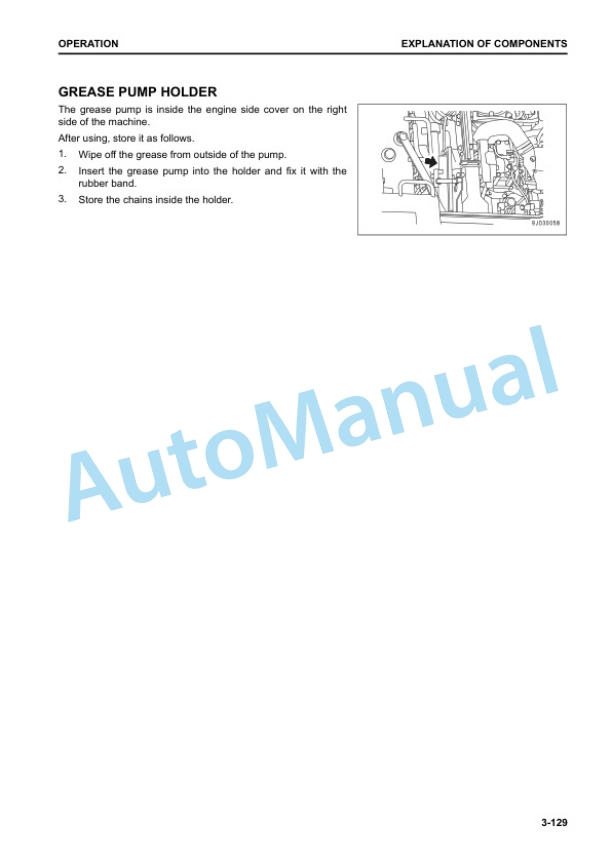 OPERATION

EXPLANATION OF COMPONENTS

GREASE PUMP HOLDER

The grease pump is inside the engine side cover on the right side of the machine.

After using, store it as follows.

1. Wipe off the grease from outside of the pump.
2. Insert the grease pump into the holder and fix it with the rubber band.
3. Store the chains inside the holder.

9JD30058

AutoManual

3-129